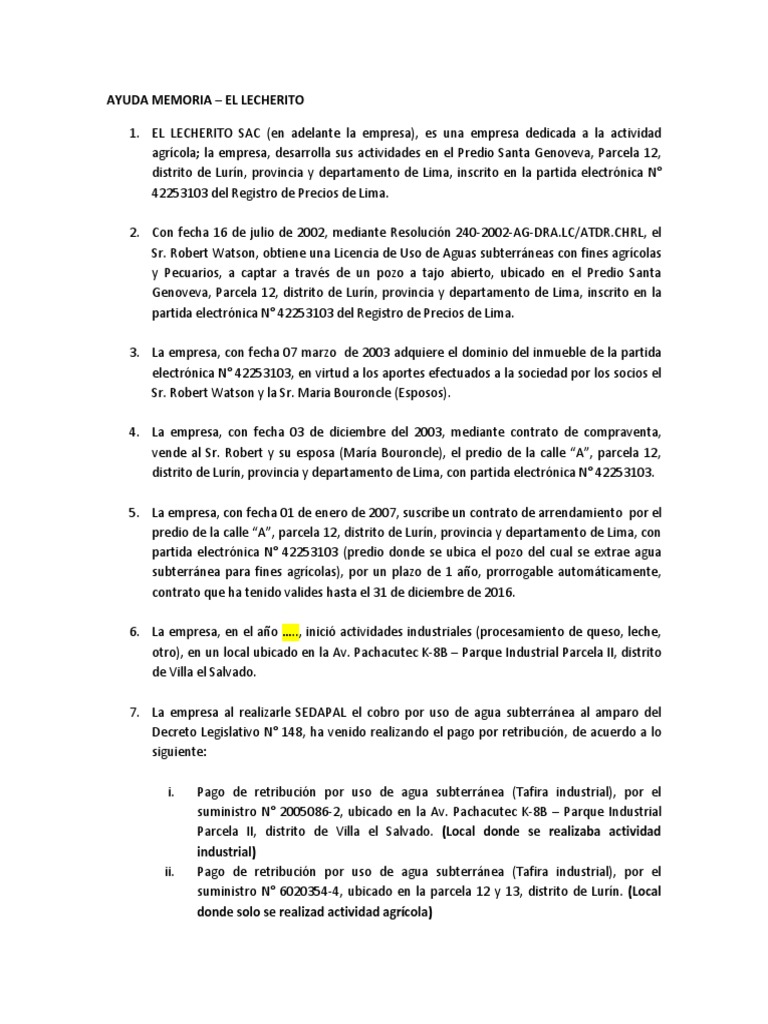 AYUDA MEMORIA – EL LECHERITO

1. EL LECHERITO SAC (en adelante la empresa), es una empresa dedicada a la actividad agrícola; la empresa, desarrolla sus actividades en el Predio Santa Genoveva, Parcela 12, distrito de Lurín, provincia y departamento de Lima, inscrito en la partida electrónica N° 42253103 del Registro de Precios de Lima.

2. Con fecha 16 de julio de 2002, mediante Resolución 240-2002-AG-DRA.LC/ATDR.CHRL, el Sr. Robert Watson, obtiene una Licencia de Uso de Aguas subterráneas con fines agrícolas y Pecuarios, a captar a través de un pozo a tajo abierto, ubicado en el Predio Santa Genoveva, Parcela 12, distrito de Lurín, provincia y departamento de Lima, inscrito en la partida electrónica N° 42253103 del Registro de Precios de Lima.

3. La empresa, con fecha 07 marzo de 2003 adquiere el dominio del inmueble de la partida electrónica N° 42253103, en virtud a los aportes efectuados a la sociedad por los socios el Sr. Robert Watson y la Sr. Maria Bouroncle (Esposos).

4. La empresa, con fecha 03 de diciembre del 2003, mediante contrato de compraventa, vende al Sr. Robert y su esposa (María Bouroncle), el predio de la calle "A", parcela 12, distrito de Lurín, provincia y departamento de Lima, con partida electrónica N° 42253103.

5. La empresa, con fecha 01 de enero de 2007, suscribe un contrato de arrendamiento por el predio de la calle "A", parcela 12, distrito de Lurín, provincia y departamento de Lima, con partida electrónica N° 42253103 (predio donde se ubica el pozo del cual se extrae agua subterránea para fines agrícolas), por un plazo de 1 año, prorrogable automáticamente, contrato que ha tenido valides hasta el 31 de diciembre de 2016.

6. La empresa, en el año ....., inició actividades industriales (procesamiento de queso, leche, otro), en un local ubicado en la Av. Pachacutec K-8B – Parque Industrial Parcela II, distrito de Villa el Salvado.

7. La empresa al realizarle SEDAPAL el cobro por uso de agua subterránea al amparo del Decreto Legislativo N° 148, ha venido realizando el pago por retribución, de acuerdo a lo siguiente:

i. Pago de retribución por uso de agua subterránea (Tafira industrial), por el suministro N° 2005086-2, ubicado en la Av. Pachacutec K-8B – Parque Industrial Parcela II, distrito de Villa el Salvado. (Local donde se realizaba actividad industrial)

ii. Pago de retribución por uso de agua subterránea (Tafira industrial), por el suministro N° 6020354-4, ubicado en la parcela 12 y 13, distrito de Lurín. (Local donde solo se realizad actividad agrícola)